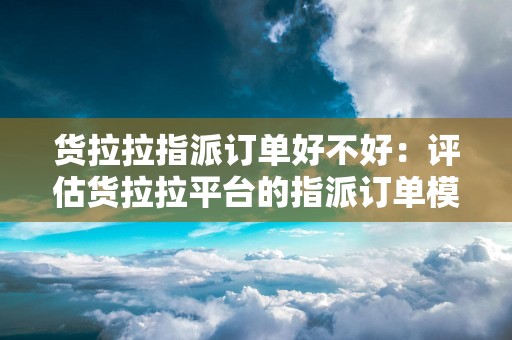 货拉拉指派订单好不好：评估货拉拉平台的指派订单模